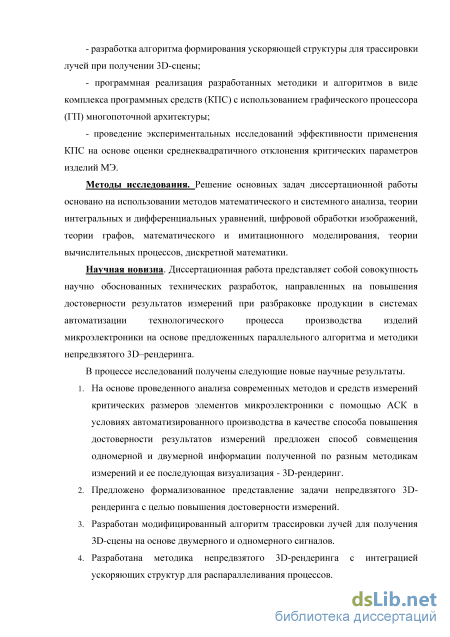 - разработка алгоритма формирования ускоряющей структуры для трассировки лучей при получении 3D-сцены;

- программная реализация разработанных методики и алгоритмов в виде комплекса программных средств (КПС) с использованием графического процессора (ГП) многопоточной архитектуры;

- проведение экспериментальных исследований эффективности применения КПС на основе оценки среднеквадратичного отклонения критических параметров изделий МЭ.

Методы исследования. Решение основных задач диссертационной работы основано на использовании методов математического и системного анализа, теории интегральных и дифференциальных уравнений, цифровой обработки изображений, теории графов, математического и имитационного моделирования, теории вычислительных процессов, дискретной математики.

Научная новизна. Диссертационная работа представляет собой совокупность научно обоснованных технических разработок, направленных на повышения достоверности результатов измерений при разбраковке продукции в системах автоматизации технологического процесса производства изделий микроэлектроники на основе предложенных параллельного алгоритма и методики непредвзятого 3D–рендеринга.

В процессе исследований получены следующие новые научные результаты.

1. На основе проведенного анализа современных методов и средств измерений критических размеров элементов микроэлектроники с помощью АСК в условиях автоматизированного производства в качестве способа повышения достоверности результатов измерений предложен способ совмещения одномерной и двумерной информации полученной по разным методикам измерений и ее последующая визуализация - 3D-рендеринг.

2. Предложено формализованное представление задачи непредвзятого 3D-рендеринга с целью повышения достоверности измерений.

3. Разработан модифицированный алгоритм трассировки лучей для получения 3D-сцены на основе двумерного и одномерного сигналов.

4. Разработана методика непредвзятого 3D-рендеринга с интеграцией ускоряющих структур для распараллеливания процессов.

dsLib.net
библиотека диссертаций